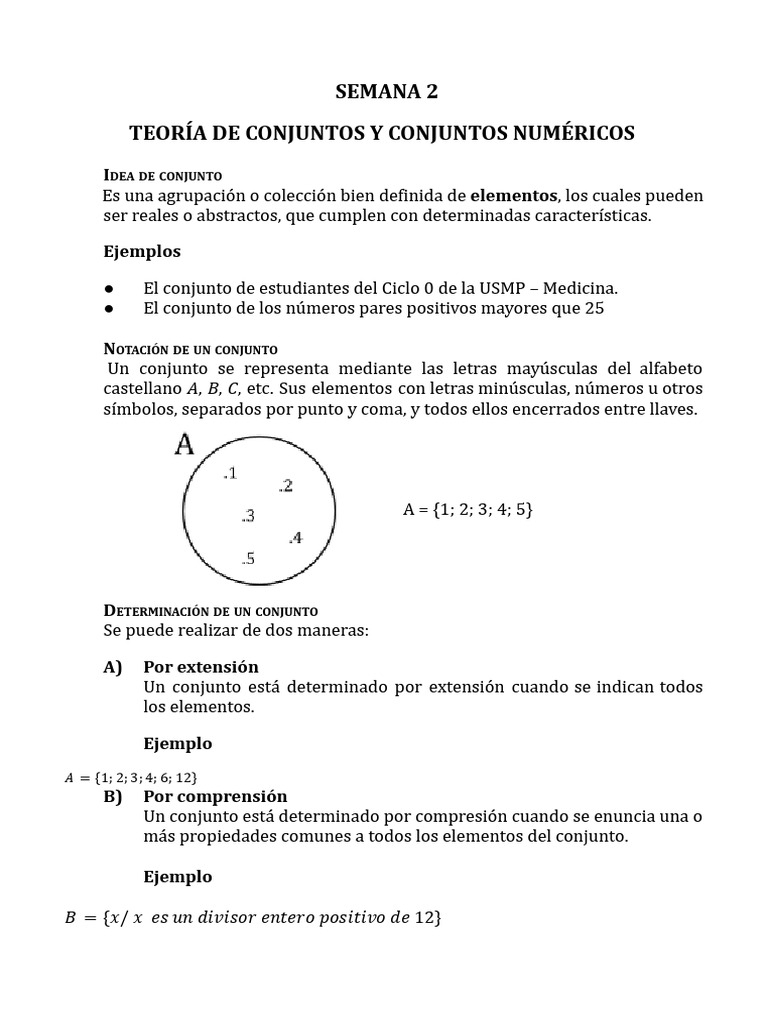 SEMANA 2

TEORÍA DE CONJUNTOS Y CONJUNTOS NUMÉRICOS

IDEA DE CONJUNTO

Es una agrupación o colección bien definida de elementos, los cuales pueden ser reales o abstractos, que cumplen con determinadas características.

Ejemplos

• El conjunto de estudiantes del Ciclo 0 de la USMP – Medicina.
• El conjunto de los números pares positivos mayores que 25

NOTACIÓN DE UN CONJUNTO

Un conjunto se representa mediante las letras mayúsculas del alfabeto castellano A, B, C, etc. Sus elementos con letras minúsculas, números u otros símbolos, separados por punto y coma, y todos ellos encerrados entre llaves.

A

.1
.2
.3
.4
.5

A = {1; 2; 3; 4; 5}

DETERMINACIÓN DE UN CONJUNTO

Se puede realizar de dos maneras:

A) Por extensión
Un conjunto está determinado por extensión cuando se indican todos los elementos.

Ejemplo

$A = \{1; 2; 3; 4; 6; 12\}$

B) Por comprensión
Un conjunto está determinado por compresión cuando se enuncia una o más propiedades comunes a todos los elementos del conjunto.

Ejemplo

$B = \{x / x \text{ es un divisor entero positivo de } 12\}$